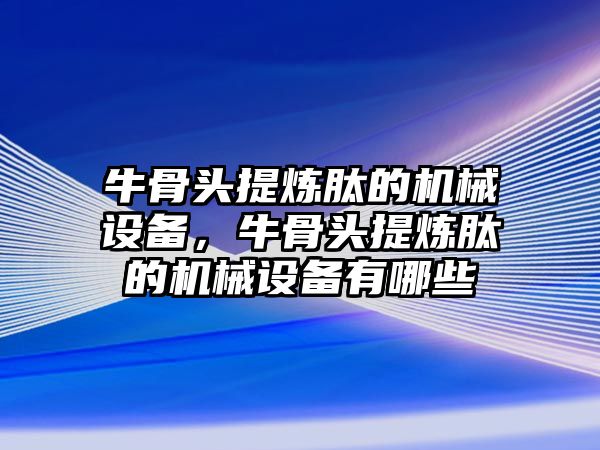 牛骨头提炼肽的机械设备，牛骨头提炼肽的机械设备有哪些